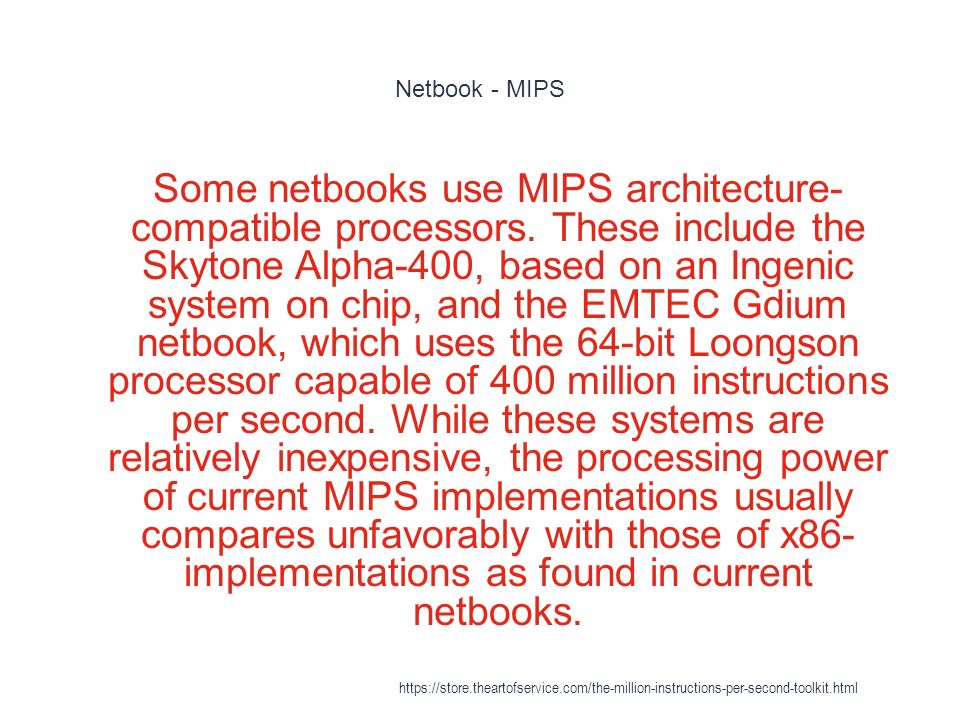 Netbook - MIPS

Some netbooks use MIPS architecture-compatible processors. These include the Skytone Alpha-400, based on an Ingenic system on chip, and the EMTEC Gdium netbook, which uses the 64-bit Loongson processor capable of 400 million instructions per second. While these systems are relatively inexpensive, the processing power of current MIPS implementations usually compares unfavorably with those of x86-implementations as found in current netbooks.

https://store.theartofservice.com/the-million-instructions-per-second-toolkit.html